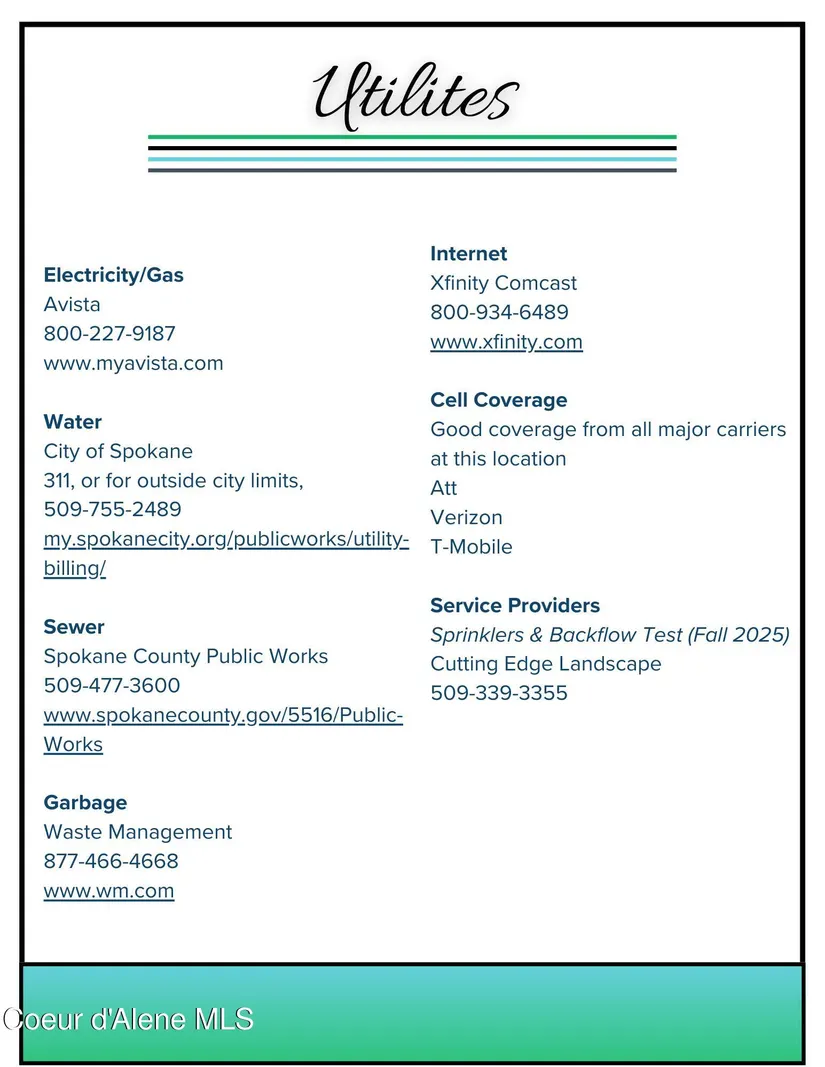 Utilites

Electricity/Gas
Avista
800-227-9187
www.myavista.com

Water
City of Spokane
311, or for outside city limits,
509-755-2489
my.spokanecity.org/publicworks/utility-billing/

Sewer
Spokane County Public Works
509-477-3600
www.spokanecounty.gov/5516/Public-Works

Garbage
Waste Management
877-466-4668
www.wm.com

Internet
Xfinity Comcast
800-934-6489
www.xfinity.com

Cell Coverage
Good coverage from all major carriers at this location
Att
Verizon
T-Mobile

Service Providers
Sprinklers & Backflow Test (Fall 2025)
Cutting Edge Landscape
509-339-3355

Coeur d'Alene MLS